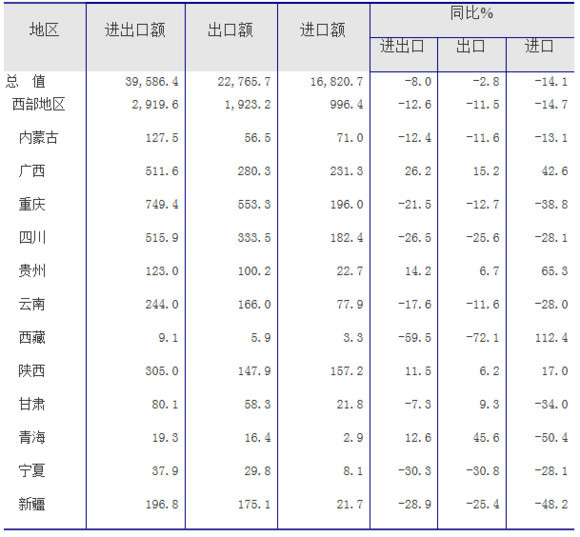 | 地区 | 进出口额 | 出口额 | 进口额 | 同比% | | |
|---|---|---|---|---|---|---|
| | | | | 进出口 | 出口 | 进口 |
| 总 值 | 39,586.4 | 22,765.7 | 16,820.7 | -8.0 | -2.8 | -14.1 |
| 西部地区 | 2,919.6 | 1,923.2 | 996.4 | -12.6 | -11.5 | -14.7 |
| 内蒙古 | 127.5 | 56.5 | 71.0 | -12.4 | -11.6 | -13.1 |
| 广西 | 511.6 | 280.3 | 231.3 | 26.2 | 15.2 | 42.6 |
| 重庆 | 749.4 | 553.3 | 196.0 | -21.5 | -12.7 | -38.8 |
| 四川 | 515.9 | 333.5 | 182.4 | -26.5 | -25.6 | -28.1 |
| 贵州 | 123.0 | 100.2 | 22.7 | 14.2 | 6.7 | 65.3 |
| 云南 | 244.0 | 166.0 | 77.9 | -17.6 | -11.6 | -28.0 |
| 西藏 | 9.1 | 5.9 | 3.3 | -59.5 | -72.1 | 112.4 |
| 陕西 | 305.0 | 147.9 | 157.2 | 11.5 | 6.2 | 17.0 |
| 甘肃 | 80.1 | 58.3 | 21.8 | -7.3 | 9.3 | -34.0 |
| 青海 | 19.3 | 16.4 | 2.9 | 12.6 | 45.6 | -50.4 |
| 宁夏 | 37.9 | 29.8 | 8.1 | -30.3 | -30.8 | -28.1 |
| 新疆 | 196.8 | 175.1 | 21.7 | -28.9 | -25.4 | -48.2 |